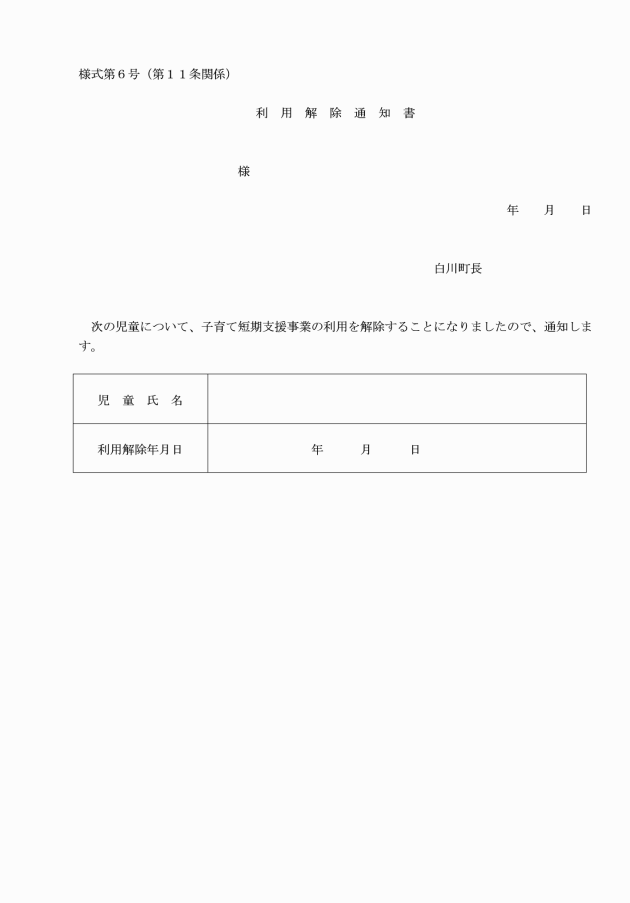 様式第６号（第１１条関係）

利　用　解　除　通　知　書

様

年　　月　　日

白川町長

次の児童について、子育て短期支援事業の利用を解除することになりましたので、通知します。

| 児　童　氏　名 |  |
|---|---|
| 利用解除年月日 | 年　　月　　日 |